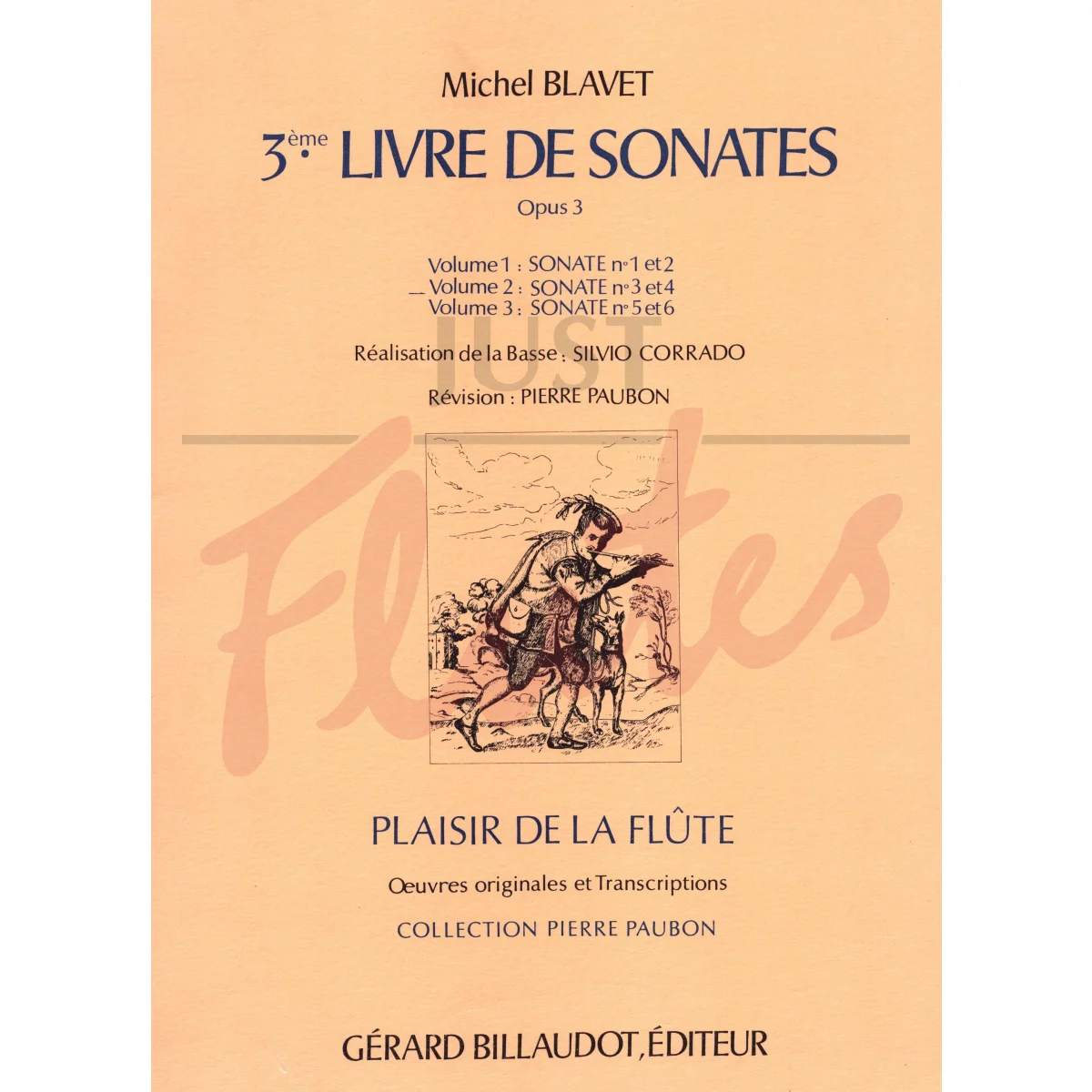 Michel BLAVET

3ème LIVRE DE SONATES

Opus 3

Volume 1 : SONATE n° 1 et 2
— Volume 2 : SONATE n° 3 et 4
Volume 3 : SONATE n° 5 et 6

Réalisation de la Basse : SILVIO CORRADO

Révision : PIERRE PAUBON

JUST Flutes

PLAISIR DE LA FLÛTE

Oeuvres originales et Transcriptions

COLLECTION PIERRE PAUBON

GÉRARD BILLAUDOT, ÉDITEUR